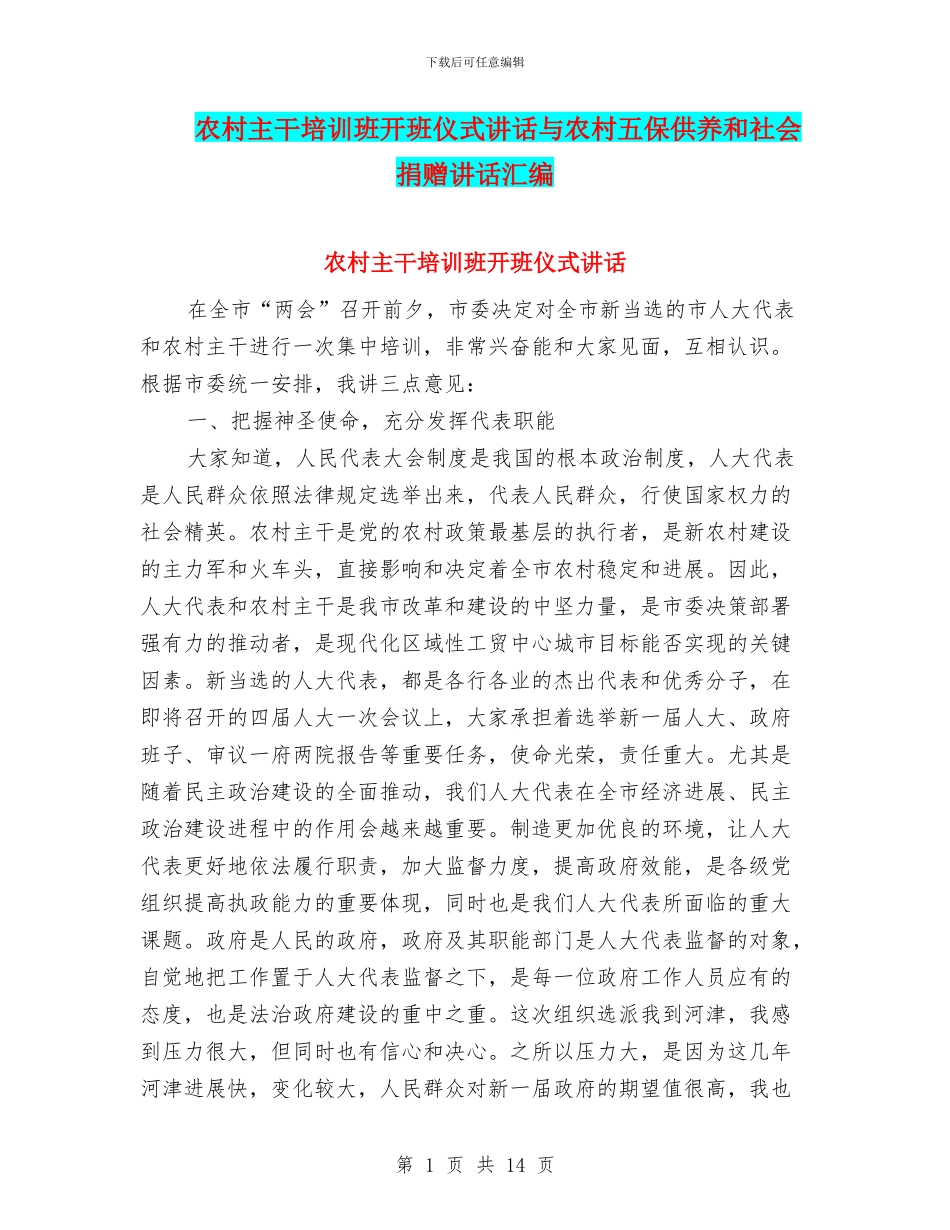 下载后可任意编辑

农村主干培训班开班仪式讲话与农村五保供养和社会捐赠讲话汇编

农村主干培训班开班仪式讲话

在全市“两会”召开前夕，市委决定对全市新当选的市人大代表和农村主干进行一次集中培训，非常兴奋能和大家见面，互相认识。根据市委统一安排，我讲三点意见：

一、把握神圣使命，充分发挥代表职能

大家知道，人民代表大会制度是我国的根本政治制度，人大代表是人民群众依照法律规定选举出来，代表人民群众，行使国家权力的社会精英。农村主干是党的农村政策最基层的执行者，是新农村建设的主力军和火车头，直接影响和决定着全市农村稳定和进展。因此，人大代表和农村主干是我市改革和建设的中坚力量，是市委决策部署强有力的推动者，是现代化区域性工贸中心城市目标能否实现的关键因素。新当选的人大代表，都是各行各业的杰出代表和优秀分子，在即将召开的四届人大一次会议上，大家承担着选举新一届人大、政府班子、审议一府两院报告等重要任务，使命光荣，责任重大。尤其是随着民主政治建设的全面推动，我们人大代表在全市经济进展、民主政治建设进程中的作用会越来越重要。制造更加优良的环境，让人大代表更好地依法履行职责，加大监督力度，提高政府效能，是各级党组织提高执政能力的重要体现，同时也是我们人大代表所面临的重大课题。政府是人民的政府，政府及其职能部门是人大代表监督的对象，自觉地把工作置于人大代表监督之下，是每一位政府工作人员应有的态度，也是法治政府建设的重中之重。这次组织选派我到河津，我感到压力很大，但同时也有信心和决心。之所以压力大，是因为这几年河津进展快，变化较大，人民群众对新一届政府的期望值很高，我也

第 1 页 共 14 页